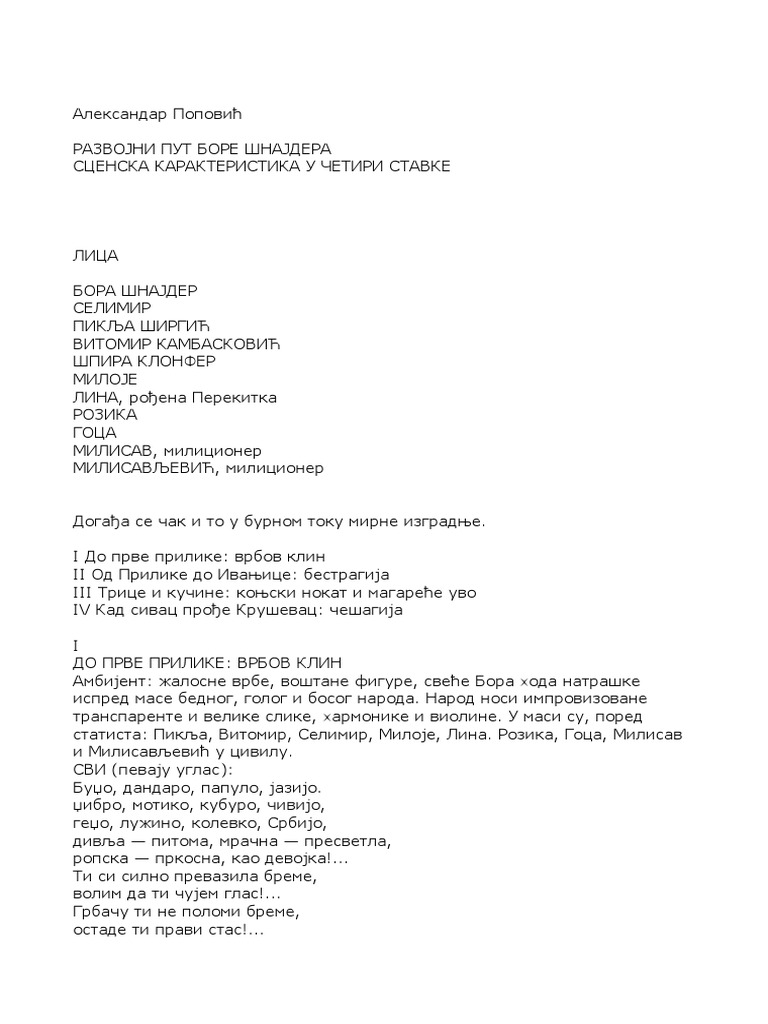 Александар Поповић

РАЗВОЈНИ ПУТ БОРЕ ШНАЈДЕРА
СЦЕНСКА КАРАКТЕРИСТИКА У ЧЕТИРИ СТАВКЕ

ЛИЦА

БОРА ШНАЈДЕР
СЕЛИМИР
ПИКЉА ШИРГИЋ
ВИТОМИР КАМБАСКОВИЋ
ШПИРА КЛОНФЕР
МИЛОЈЕ
ЛИНА, рођена Перекитка
РОЗИКА
ГОЦА
МИЛИСАВ, милиционер
МИЛИСАВЉЕВИЋ, милиционер

Догађа се чак и то у бурном току мирне изградње.

I До прве прилике: врбов клин
II Од Прилике до Ивањице: бестрагија
III Трице и кучине: коњски нокат и магареће уво
IV Кад сивац прође Крушевац: чешагија

I
ДО ПРВЕ ПРИЛИКЕ: ВРБОВ КЛИН
Амбијент: жалосне врбе, воштане фигуре, свеће Бора хода натрашке испред масе бедног, голог и босог народа. Народ носи импровизоване транспаренте и велике слике, хармонике и виолине. У маси су, поред статиста: Пикља, Витомир, Селимир, Милоје, Лина. Розика, Гоца, Милисав и Милисављевић у цивилу.
СВИ (певају углас):
Буџо, дандаро, папуло, јазијо.
џибро, мотико, кубуро, чивијо,
геџо, лужино, колевко, Србијо,
дивља — питома, мрачна — пресветла,
ропска — пркосна, као девојка!...
Ти си силно превазила бреме,
волим да ти чујем глас!...
Грбачу ти не поломи бреме,
остаде ти прави стас!...